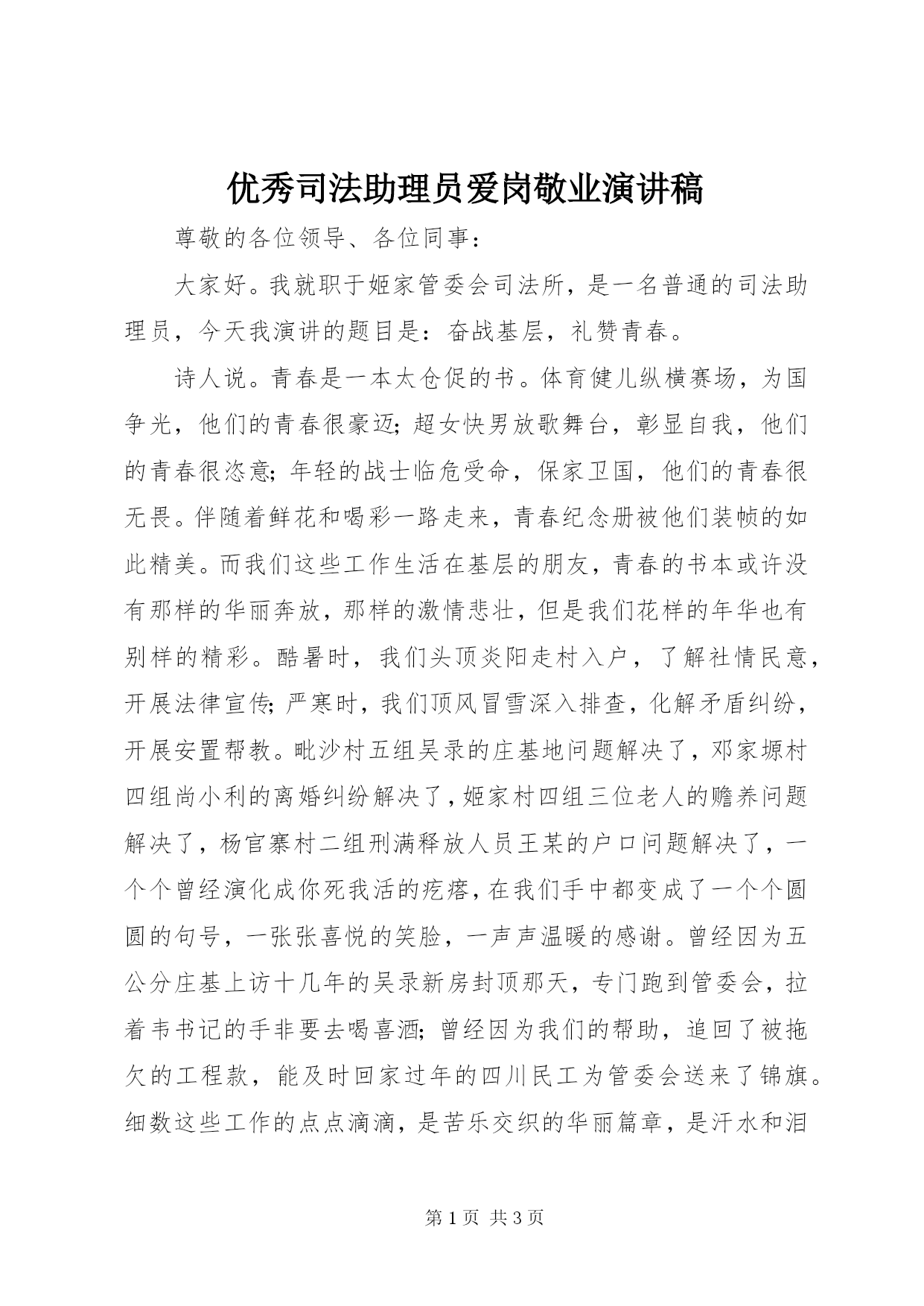 优秀司法助理员爱岗敬业演讲稿

尊敬的各位领导、各位同事：

大家好。我就职于姬家管委会司法所，是一名普通的司法助理员，今天我演讲的题目是：奋战基层，礼赞青春。

诗人说。青春是一本太仓促的书。体育健儿纵横赛场，为国争光，他们的青春很豪迈；超女快男放歌舞台，彰显自我，他们的青春很恣意；年轻的战士临危受命，保家卫国，他们的青春很无畏。伴随着鲜花和喝彩一路走来，青春纪念册被他们装帧的如此精美。而我们这些工作生活在基层的朋友，青春的书本或许没有那样的华丽奔放，那样的激情悲壮，但是我们花样的年华也有别样的精彩。酷暑时，我们头顶炎阳走村入户，了解社情民意，开展法律宣传；严寒时，我们顶风冒雪深入排查，化解矛盾纠纷，开展安置帮教。毗沙村五组吴录的庄基地问题解决了，邓家塬村四组尚小利的离婚纠纷解决了，姬家村四组三位老人的赡养问题解决了，杨官寨村二组刑满释放人员王某的户口问题解决了，一个个曾经演化成你死我活的疙瘩，在我们手中都变成了一个个圆圆的句号，一张张喜悦的笑脸，一声声温暖的感谢。曾经因为五公分庄基上访十几年的吴录新房封顶那天，专门跑到管委会，拉着韦书记的手非要去喝喜酒；曾经因为我们的帮助，追回了被拖欠的工程款，能及时回家过年的四川民工为管委会送来了锦旗。细数这些工作的点点滴滴，是苦乐交织的华丽篇章，是汗水和泪

第 1 页 共 3 页